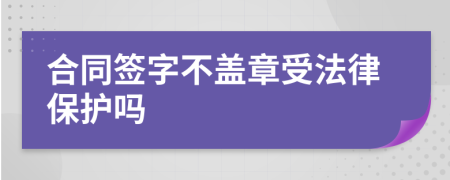 合同签字不盖章受法律保护吗